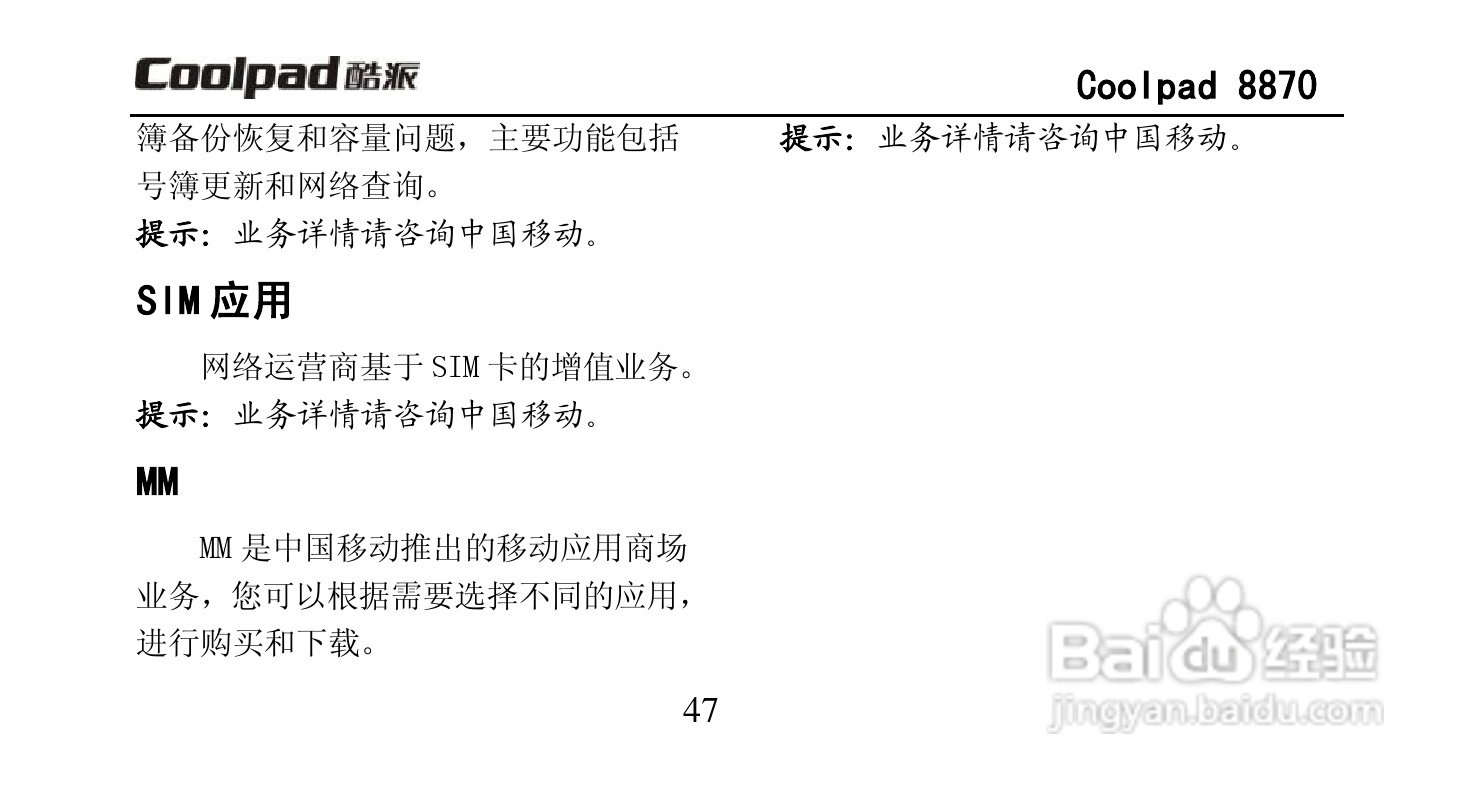 Coolpad酷派

Coolpad 8870

簿备份恢复和容量问题，主要功能包括号簿更新和网络查询。

提示：业务详情请咨询中国移动。

SIM应用

网络运营商基于SIM卡的增值业务。

提示：业务详情请咨询中国移动。

MM

MM是中国移动推出的移动应用商场业务，您可以根据需要选择不同的应用，进行购买和下载。

提示：业务详情请咨询中国移动。

47

Baidu经验
jingyan.baidu.com